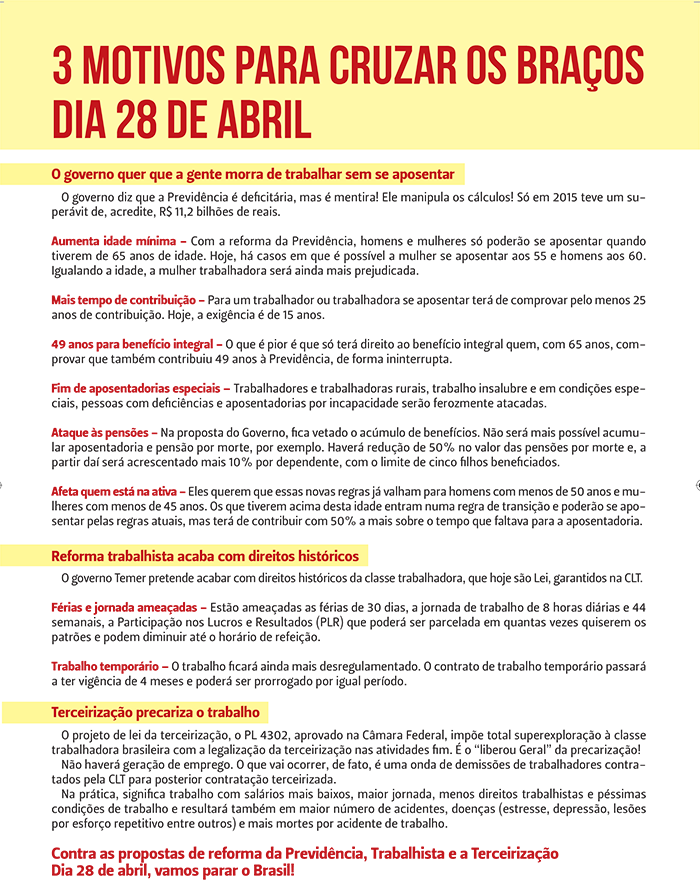 3 MOTIVOS PARA CRUZAR OS BRAÇOS DIA 28 DE ABRIL

O governo quer que a gente morra de trabalhar sem se aposentar

O governo diz que a Previdência é deficitária, mas é mentira! Ele manipula os cálculos! Só em 2015 teve um superávit de, acredite, R$ 11,2 bilhões de reais.

Aumenta idade mínima – Com a reforma da Previdência, homens e mulheres só poderão se aposentar quando tiverem de 65 anos de idade. Hoje, há casos em que é possível a mulher se aposentar aos 55 e homens aos 60. Igualando a idade, a mulher trabalhadora será ainda mais prejudicada.

Mais tempo de contribuição – Para um trabalhador ou trabalhadora se aposentar terá de comprovar pelo menos 25 anos de contribuição. Hoje, a exigência é de 15 anos.

49 anos para benefício integral – O que é pior é que só terá direito ao benefício integral quem, com 65 anos, comprovar que também contribuiu 49 anos à Previdência, de forma ininterrupta.

Fim de aposentadorias especiais – Trabalhadores e trabalhadoras rurais, trabalho insalubre e em condições especiais, pessoas com deficiências e aposentadorias por incapacidade serão ferozmente atacadas.

Ataque às pensões – Na proposta do Governo, fica vetado o acúmulo de benefícios. Não será mais possível acumular aposentadoria e pensão por morte, por exemplo. Haverá redução de 50% no valor das pensões por morte e, a partir daí será acrescentado mais 10% por dependente, com o limite de cinco filhos beneficiados.

Afeta quem está na ativa – Eles querem que essas novas regras já valham para homens com menos de 50 anos e mulheres com menos de 45 anos. Os que tiverem acima desta idade entram numa regra de transição e poderão se aposentar pelas regras atuais, mas terá de contribuir com 50% a mais sobre o tempo que faltava para a aposentadoria.

Reforma trabalhista acaba com direitos históricos

O governo Temer pretende acabar com direitos históricos da classe trabalhadora, que hoje são Lei, garantidos na CLT.

Férias e jornada ameaçadas – Estão ameaçadas as férias de 30 dias, a jornada de trabalho de 8 horas diárias e 44 semanais, a Participação nos Lucros e Resultados (PLR) que poderá ser parcelada em quantas vezes quiserem os patrões e podem diminuir até o horário de refeição.

Trabalho temporário – O trabalho ficará ainda mais desregulamentado. O contrato de trabalho temporário passará a ter vigência de 4 meses e poderá ser prorrogado por igual período.

Terceirização precariza o trabalho

O projeto de lei da terceirização, o PL 4302, aprovado na Câmara Federal, impõe total superexploração à classe trabalhadora brasileira com a legalização da terceirização nas atividades fim. É o "liberou Geral" da precarização!
Não haverá geração de emprego. O que vai ocorrer, de fato, é uma onda de demissões de trabalhadores contratados pela CLT para posterior contratação terceirizada.
Na prática, significa trabalho com salários mais baixos, maior jornada, menos direitos trabalhistas e péssimas condições de trabalho e resultará também em maior número de acidentes, doenças (estresse, depressão, lesões por esforço repetitivo entre outros) e mais mortes por acidente de trabalho.

Contra as propostas de reforma da Previdência, Trabalhista e a Terceirização
Dia 28 de abril, vamos parar o Brasil!